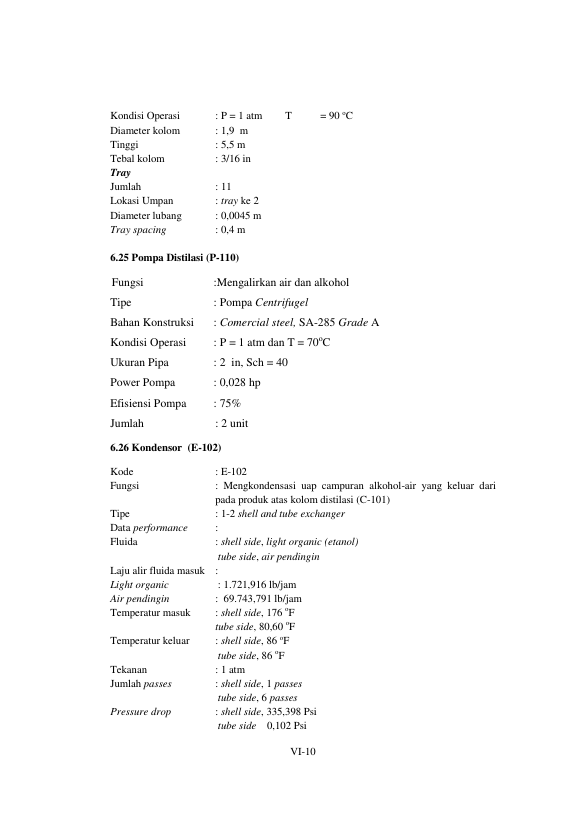 Kondisi Operasi : P = 1 atm T = 90 °C
Diameter kolom : 1,9 m
Tinggi : 5,5 m
Tebal kolom : 3/16 in
Tray
Jumlah : 11
Lokasi Umpan : tray ke 2
Diameter lubang : 0,0045 m
Tray spacing : 0,4 m

6.25 Pompa Distilasi (P-110)

Fungsi :Mengalirkan air dan alkohol
Tipe : Pompa Centrifugel
Bahan Konstruksi : Comercial steel, SA-285 Grade A
Kondisi Operasi : P = 1 atm dan T = 70°C
Ukuran Pipa : 2 in, Sch = 40
Power Pompa : 0,028 hp
Efisiensi Pompa : 75%
Jumlah : 2 unit

6.26 Kondensor (E-102)

Kode : E-102
Fungsi : Mengkondensasi uap campuran alkohol-air yang keluar dari pada produk atas kolom distilasi (C-101)
Tipe : 1-2 shell and tube exchanger
Data performance :
Fluida : shell side, light organic (etanol)
tube side, air pendingin
Laju alir fluida masuk :
Light organic : 1.721,916 lb/jam
Air pendingin : 69.743,791 lb/jam
Temperatur masuk : shell side, 176 °F
tube side, 80,60 °F
Temperatur keluar : shell side, 86 °F
tube side, 86 °F
Tekanan : 1 atm
Jumlah passes : shell side, 1 passes
tube side, 6 passes
Pressure drop : shell side, 335,398 Psi
tube side 0,102 Psi

VI-10